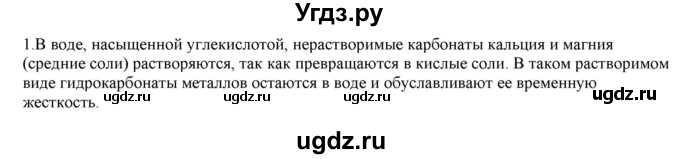 Угдз.ру

1.В воде, насыщенной углекислотой, нерастворимые карбонаты кальция и магния (средние соли) растворяются, так как превращаются в кислые соли. В таком растворимом виде гидрокарбонаты металлов остаются в воде и обуславливают ее временную жесткость.

ugdz.ru ugdz.ru ugdz.ru ugdz.ru

ugdz.ru